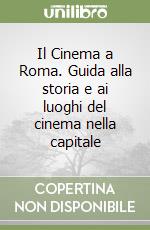 unilibro

Il Cinema a Roma. Guida alla storia e ai luoghi del cinema nella capitale

COPERTINA NON DISPONIBILE